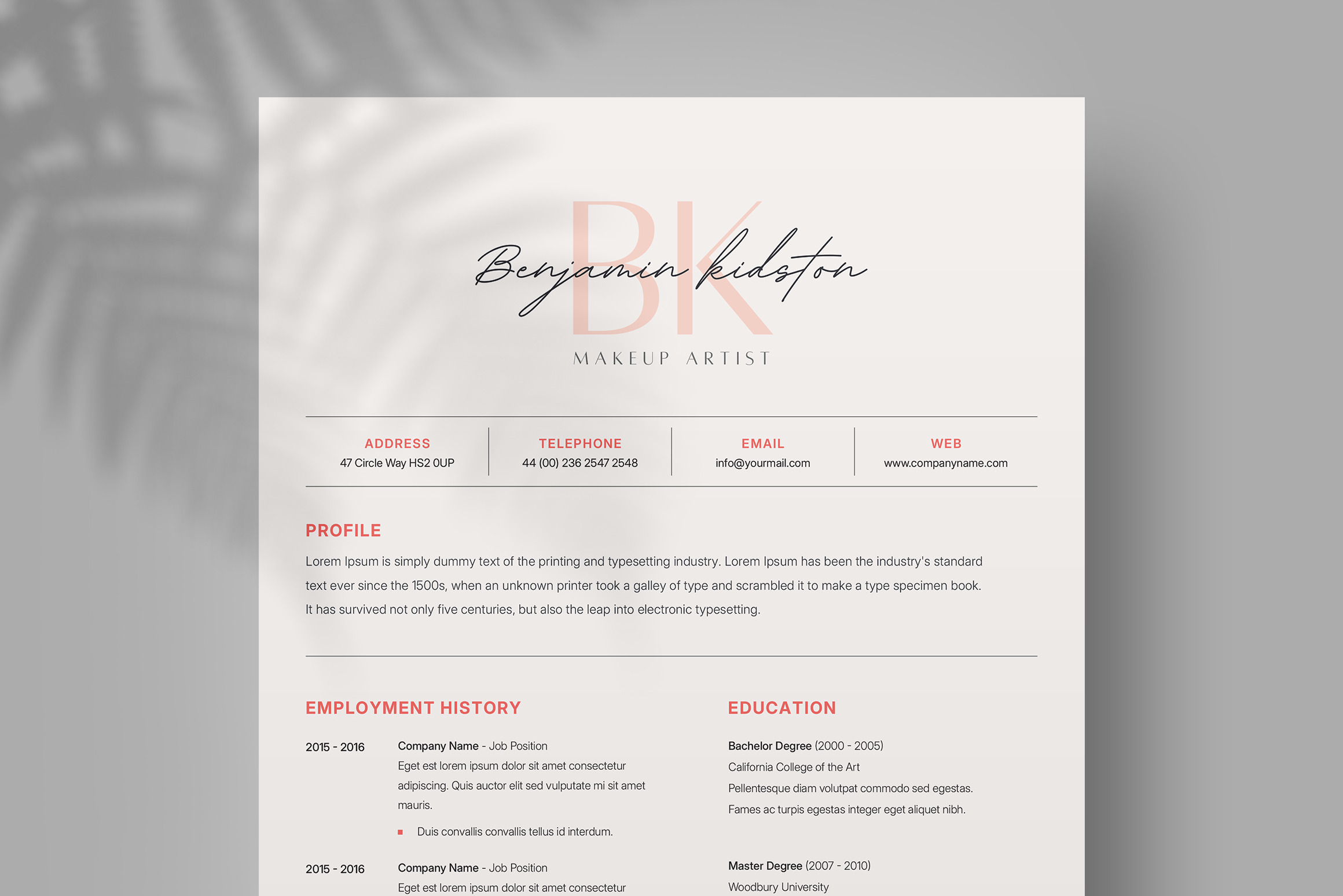 BK
Benjamin kidston

MAKEUP ARTIST

ADDRESS
47 Circle Way HS2 0UP

TELEPHONE
44 (00) 236 2547 2548

EMAIL
info@yourmail.com

WEB
www.companyname.com

PROFILE

Lorem Ipsum is simply dummy text of the printing and typesetting industry. Lorem Ipsum has been the industry's standard text ever since the 1500s, when an unknown printer took a galley of type and scrambled it to make a type specimen book. It has survived not only five centuries, but also the leap into electronic typesetting.

EMPLOYMENT HISTORY

2015 - 2016

Company Name - Job Position

Eget est lorem ipsum dolor sit amet consectetur adipiscing. Quis auctor elit sed vulputate mi sit amet mauris.

• Duis convallis convallis tellus id interdum.

2015 - 2016

Company Name - Job Position

Eget est lorem ipsum dolor sit amet consectetur

EDUCATION

Bachelor Degree (2000 - 2005)
California College of the Art
Pellentesque diam volutpat commodo sed egestas.
Fames ac turpis egestas integer eget aliquet nibh.

Master Degree (2007 - 2010)
Woodbury University